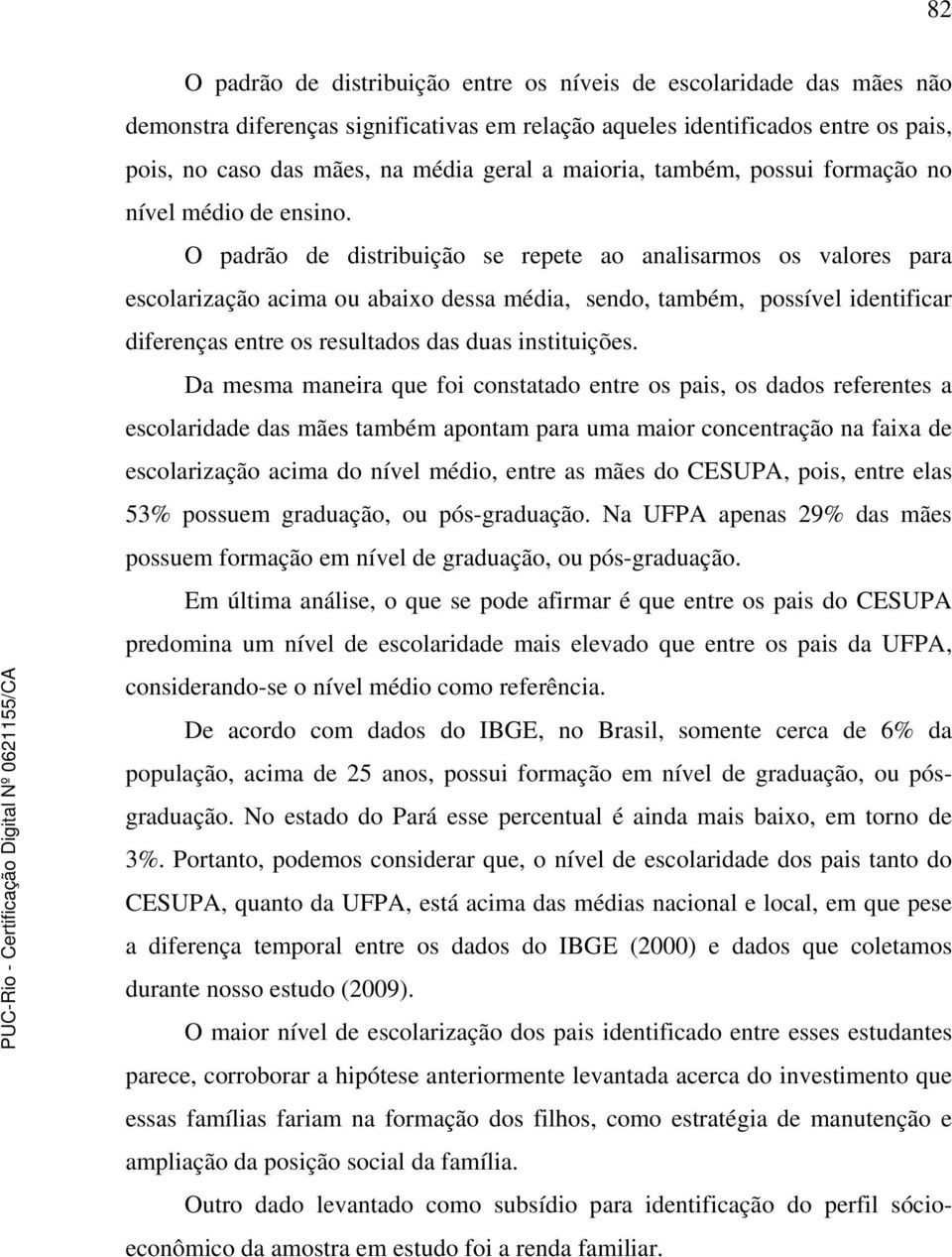 82

O padrão de distribuição entre os níveis de escolaridade das mães não demonstra diferenças significativas em relação aqueles identificados entre os pais, pois, no caso das mães, na média geral a maioria, também, possui formação no nível médio de ensino.

O padrão de distribuição se repete ao analisarmos os valores para escolarização acima ou abaixo dessa média, sendo, também, possível identificar diferenças entre os resultados das duas instituições.

Da mesma maneira que foi constatado entre os pais, os dados referentes a escolaridade das mães também apontam para uma maior concentração na faixa de escolarização acima do nível médio, entre as mães do CESUPA, pois, entre elas 53% possuem graduação, ou pós-graduação. Na UFPA apenas 29% das mães possuem formação em nível de graduação, ou pós-graduação.

Em última análise, o que se pode afirmar é que entre os pais do CESUPA predomina um nível de escolaridade mais elevado que entre os pais da UFPA, considerando-se o nível médio como referência.

De acordo com dados do IBGE, no Brasil, somente cerca de 6% da população, acima de 25 anos, possui formação em nível de graduação, ou pós-graduação. No estado do Pará esse percentual é ainda mais baixo, em torno de 3%. Portanto, podemos considerar que, o nível de escolaridade dos pais tanto do CESUPA, quanto da UFPA, está acima das médias nacional e local, em que pese a diferença temporal entre os dados do IBGE (2000) e dados que coletamos durante nosso estudo (2009).

O maior nível de escolarização dos pais identificado entre esses estudantes parece, corroborar a hipótese anteriormente levantada acerca do investimento que essas famílias fariam na formação dos filhos, como estratégia de manutenção e ampliação da posição social da família.

Outro dado levantado como subsídio para identificação do perfil sócio-econômico da amostra em estudo foi a renda familiar.

PUC-Rio - Certificação Digital Nº 0621155/CA